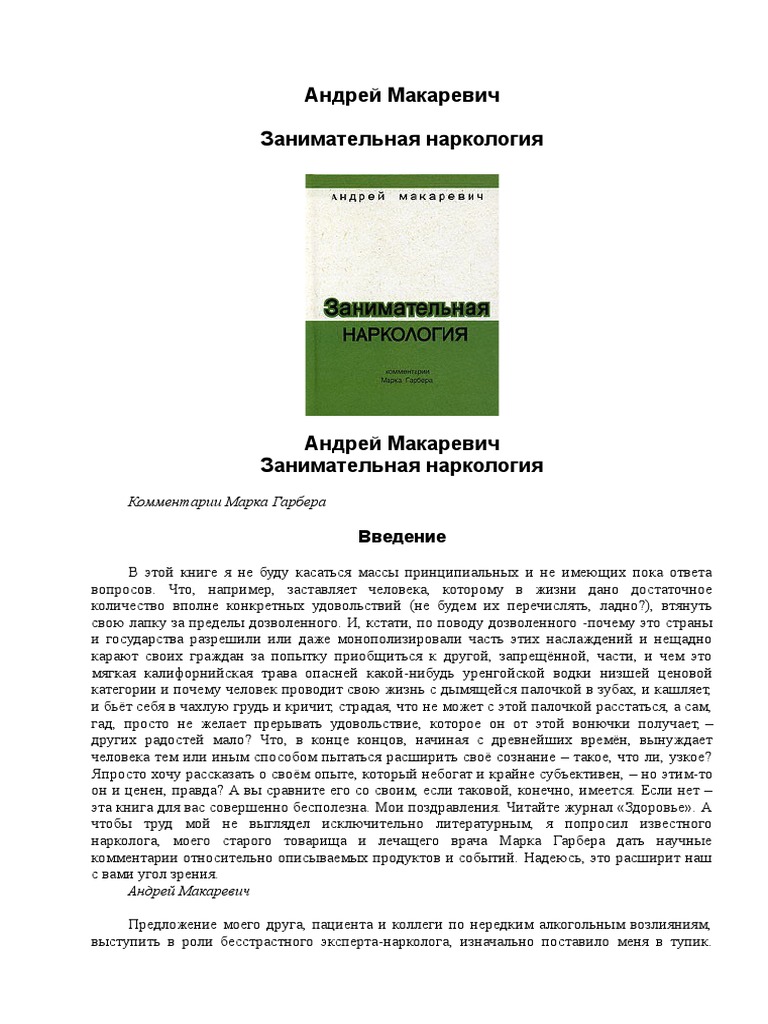 Андрей Макаревич

Занимательная наркология

Андрей Макаревич

Занимательная НАРКОЛОГИЯ

комментарии Марка Гарбера

Андрей Макаревич
Занимательная наркология

Комментарии Марка Гарбера

Введение

В этой книге я не буду касаться массы принципиальных и не имеющих пока ответа вопросов. Что, например, заставляет человека, которому в жизни дано достаточное количество вполне конкретных удовольствий (не будем их перечислять, ладно?), втянуть свою лапку за пределы дозволенного. И, кстати, по поводу дозволенного -почему это страны и государства разрешили или даже монополизировали часть этих наслаждений и нещадно карают своих граждан за попытку приобщиться к другой, запрещённой, части, и чем это мягкая калифорнийская трава опасней какой-нибудь уренгойской водки низшей ценовой категории и почему человек проводит свою жизнь с дымящейся палочкой в зубах, и кашляет, и бьёт себя в чахлую грудь и кричит, страдая, что не может с этой палочкой расстаться, а сам, гад, просто не желает прерывать удовольствие, которое он от этой вонючки получает, – других радостей мало? Что, в конце концов, начиная с древнейших времён, вынуждает человека тем или иным способом пытаться расширить своё сознание – такое, что ли, узкое? Япросто хочу рассказать о своём опыте, который небогат и крайне субъективен, – но этим-то он и ценен, правда? А вы сравните его со своим, если таковой, конечно, имеется. Если нет – эта книга для вас совершенно бесполезна. Мои поздравления. Читайте журнал «Здоровье». А чтобы труд мой не выглядел исключительно литературным, я попросил известного нарколога, моего старого товарища и лечащего врача Марка Гарбера дать научные комментарии относительно описываемых продуктов и событий. Надеюсь, это расширит наш с вами угол зрения.
Андрей Макаревич

Предложение моего друга, пациента и коллеги по нередким алкогольным возлияниям, выступить в роли бесстрастного эксперта-нарколога, изначально поставило меня в тупик.